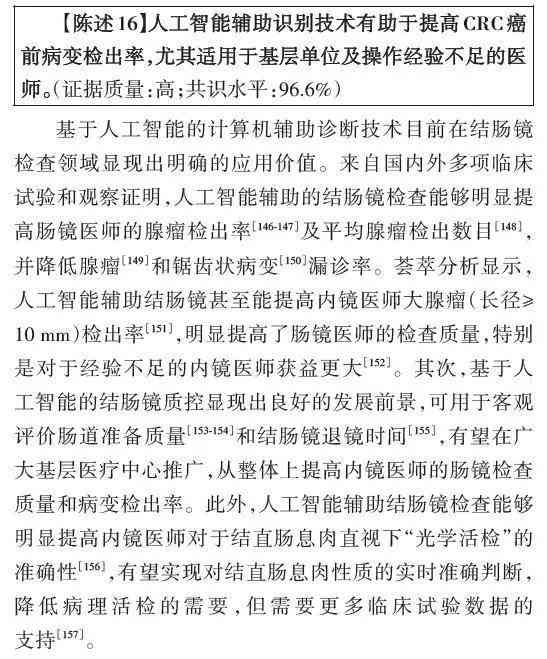 【陈述16】人工智能辅助识别技术有助于提高CRC癌前病变检出率，尤其适用于基层单位及操作经验不足的医师。（证据质量：高；共识水平：96.6%）

基于人工智能的计算机辅助诊断技术目前在结肠镜检查领域显现出明确的应用价值。来自国内外多项临床试验和观察证明，人工智能辅助的结肠镜检查能够明显提高肠镜医师的腺瘤检出率$^{[146-147]}$及平均腺瘤检出数目$^{[148]}$，并降低腺瘤$^{[149]}$和锯齿状病变$^{[150]}$漏诊率。荟萃分析显示，人工智能辅助结肠镜甚至能提高内镜医师大腺瘤（长径≥10 mm）检出率$^{[151]}$，明显提高了肠镜医师的检查质量，特别是对于经验不足的内镜医师获益更大$^{[152]}$。其次，基于人工智能的结肠镜质控显现出良好的发展前景，可用于客观评价肠道准备质量$^{[153-154]}$和结肠镜退镜时间$^{[155]}$，有望在广大基层医疗中心推广，从整体上提高内镜医师的肠镜检查质量和病变检出率。此外，人工智能辅助结肠镜检查能够明显提高内镜医师对于结直肠息肉直视下“光学活检”的准确性$^{[156]}$，有望实现对结直肠息肉性质的实时准确判断，降低病理活检的需要，但需要更多临床试验数据的支持$^{[157]}$。